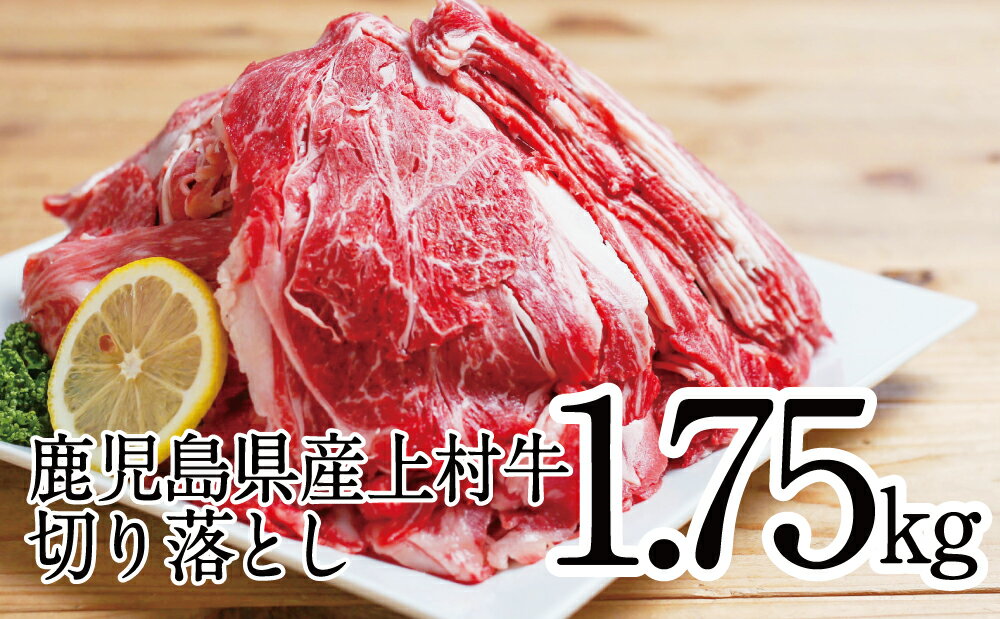 鹿児島県産上村牛
切り落とし
1.75kg